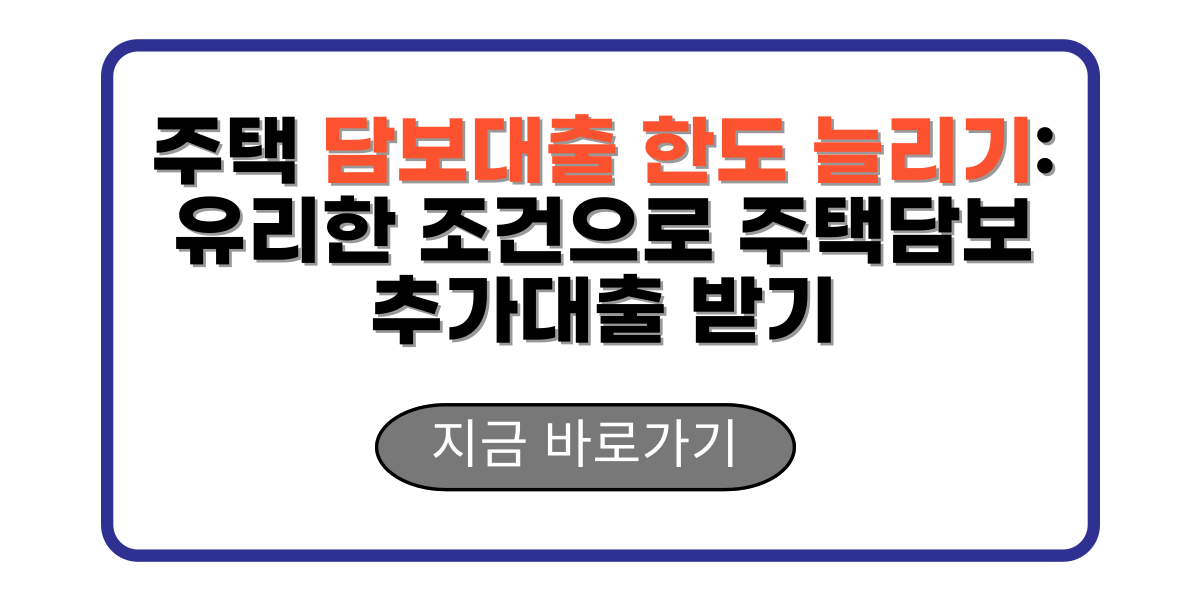 주택 담보대출 한도 늘리기: 유리한 조건으로 주택담보 추가대출 받기

지금 바로가기